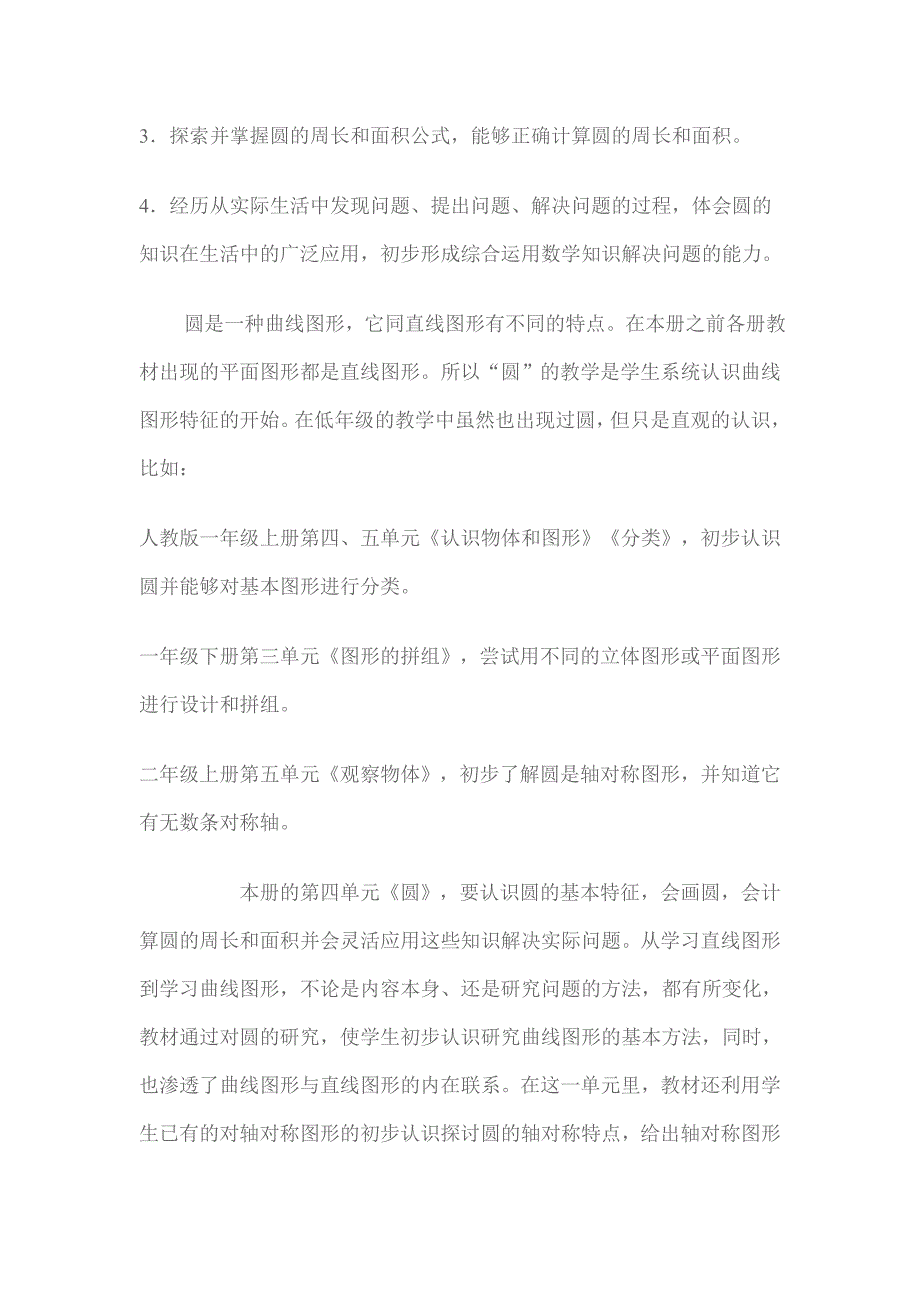 3．探索并掌握圆的周长和面积公式，能够正确计算圆的周长和面积。

4．经历从实际生活中发现问题、提出问题、解决问题的过程，体会圆的知识在生活中的广泛应用，初步形成综合运用数学知识解决问题的能力。

圆是一种曲线图形，它同直线图形有不同的特点。在本册之前各册教材出现的平面图形都是直线图形。所以“圆”的教学是学生系统认识曲线图形特征的开始。在低年级的教学中虽然也出现过圆，但只是直观的认识，比如：

人教版一年级上册第四、五单元《认识物体和图形》《分类》，初步认识圆并能够对基本图形进行分类。

一年级下册第三单元《图形的拼组》，尝试用不同的立体图形或平面图形进行设计和拼组。

二年级上册第五单元《观察物体》，初步了解圆是轴对称图形，并知道它有无数条对称轴。

本册的第四单元《圆》，要认识圆的基本特征，会画圆，会计算圆的周长和面积并会灵活应用这些知识解决实际问题。从学习直线图形到学习曲线图形，不论是内容本身、还是研究问题的方法，都有所变化，教材通过对圆的研究，使学生初步认识研究曲线图形的基本方法，同时，也渗透了曲线图形与直线图形的内在联系。在这一单元里，教材还利用学生已有的对轴对称图形的初步认识探讨圆的轴对称特点，给出轴对称图形